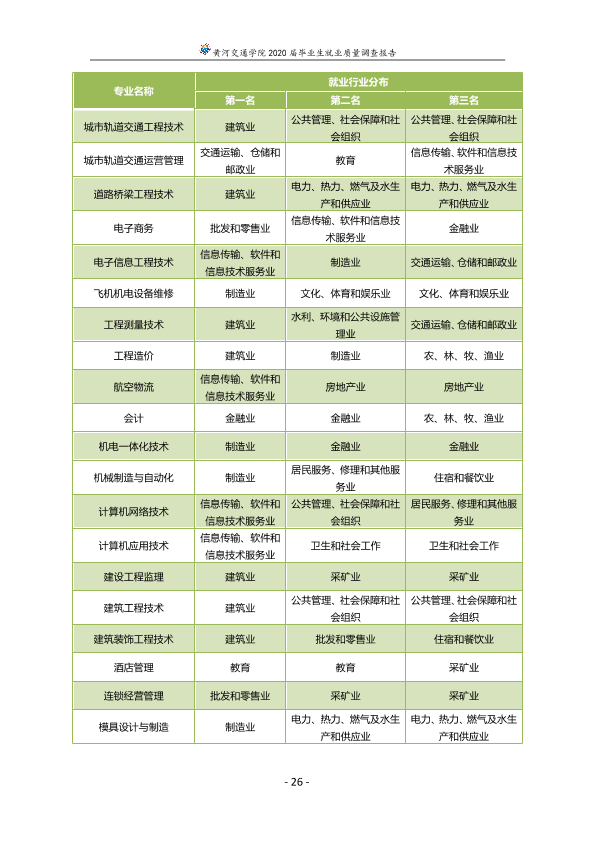 黄河交通学院2020届毕业生就业质量调查报告

| 专业名称 | 就业行业分布 | | |
|---|---|---|---|
| | 第一名 | 第二名 | 第三名 |
| 城市轨道交通工程技术 | 建筑业 | 公共管理、社会保障和社会组织 | 公共管理、社会保障和社会组织 |
| 城市轨道交通运营管理 | 交通运输、仓储和邮政业 | 教育 | 信息传输、软件和信息技术服务业 |
| 道路桥梁工程技术 | 建筑业 | 电力、热力、燃气及水生产和供应业 | 电力、热力、燃气及水生产和供应业 |
| 电子商务 | 批发和零售业 | 信息传输、软件和信息技术服务业 | 金融业 |
| 电子信息工程技术 | 信息传输、软件和信息技术服务业 | 制造业 | 交通运输、仓储和邮政业 |
| 飞机机电设备维修 | 制造业 | 文化、体育和娱乐业 | 文化、体育和娱乐业 |
| 工程测量技术 | 建筑业 | 水利、环境和公共设施管理业 | 交通运输、仓储和邮政业 |
| 工程造价 | 建筑业 | 制造业 | 农、林、牧、渔业 |
| 航空物流 | 信息传输、软件和信息技术服务业 | 房地产业 | 房地产业 |
| 会计 | 金融业 | 金融业 | 农、林、牧、渔业 |
| 机电一体化技术 | 制造业 | 金融业 | 金融业 |
| 机械制造与自动化 | 制造业 | 居民服务、修理和其他服务业 | 住宿和餐饮业 |
| 计算机网络技术 | 信息传输、软件和信息技术服务业 | 公共管理、社会保障和社会组织 | 居民服务、修理和其他服务业 |
| 计算机应用技术 | 信息传输、软件和信息技术服务业 | 卫生和社会工作 | 卫生和社会工作 |
| 建设工程监理 | 建筑业 | 采矿业 | 采矿业 |
| 建筑工程技术 | 建筑业 | 公共管理、社会保障和社会组织 | 公共管理、社会保障和社会组织 |
| 建筑装饰工程技术 | 建筑业 | 批发和零售业 | 住宿和餐饮业 |
| 酒店管理 | 教育 | 教育 | 采矿业 |
| 连锁经营管理 | 批发和零售业 | 采矿业 | 采矿业 |
| 模具设计与制造 | 制造业 | 电力、热力、燃气及水生产和供应业 | 电力、热力、燃气及水生产和供应业 |

- 26 -